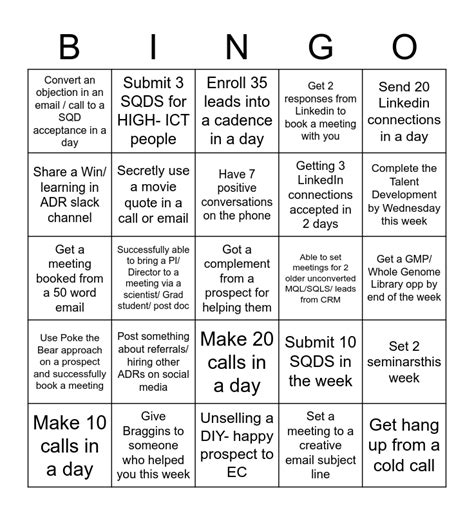 | B | I | N | G | O |
|---|---|---|---|---|
| Convert an objection in an email / call to a SQD acceptance in a day | Submit 3 SQDS for HIGH- ICT people | Enroll 35 leads into a cadence in a day | Get 2 responses from Linkedin to book a meeting with you | Send 20 Linkedin connections in a day |
| Share a Win/ learning in ADR slack channel | Secretly use a movie quote in a call or email | Have 7 positive conversations on the phone | Getting 3 LinkedIn connections accepted in 2 days | Complete the Talent Development by Wednesday this week |
| Get a meeting booked from a 50 word email | Successfully able to bring a PI/ Director to a meeting via a scientist/ Grad student/ post doc | Got a complement from a prospect for helping them | Able to set meetings for 2 older unconverted MQL/SQLS/ leads from CRM | Get a GMP/ Whole Genome Library opp by end of the week |
| Use Poke the Bear approach on a prospect and successfully book a meeting | Post something about referrals/ hiring other ADRs on social media | Make 20 calls in a day | Submit 10 SQDS in the week | Set 2 seminarsthis week |
| Make 10 calls in a day | Give Braggins to someone who helped you this week | Unselling a DIY- happy prospect to EC | Set a meeting to a creative email subject line | Get hang up from a cold call |